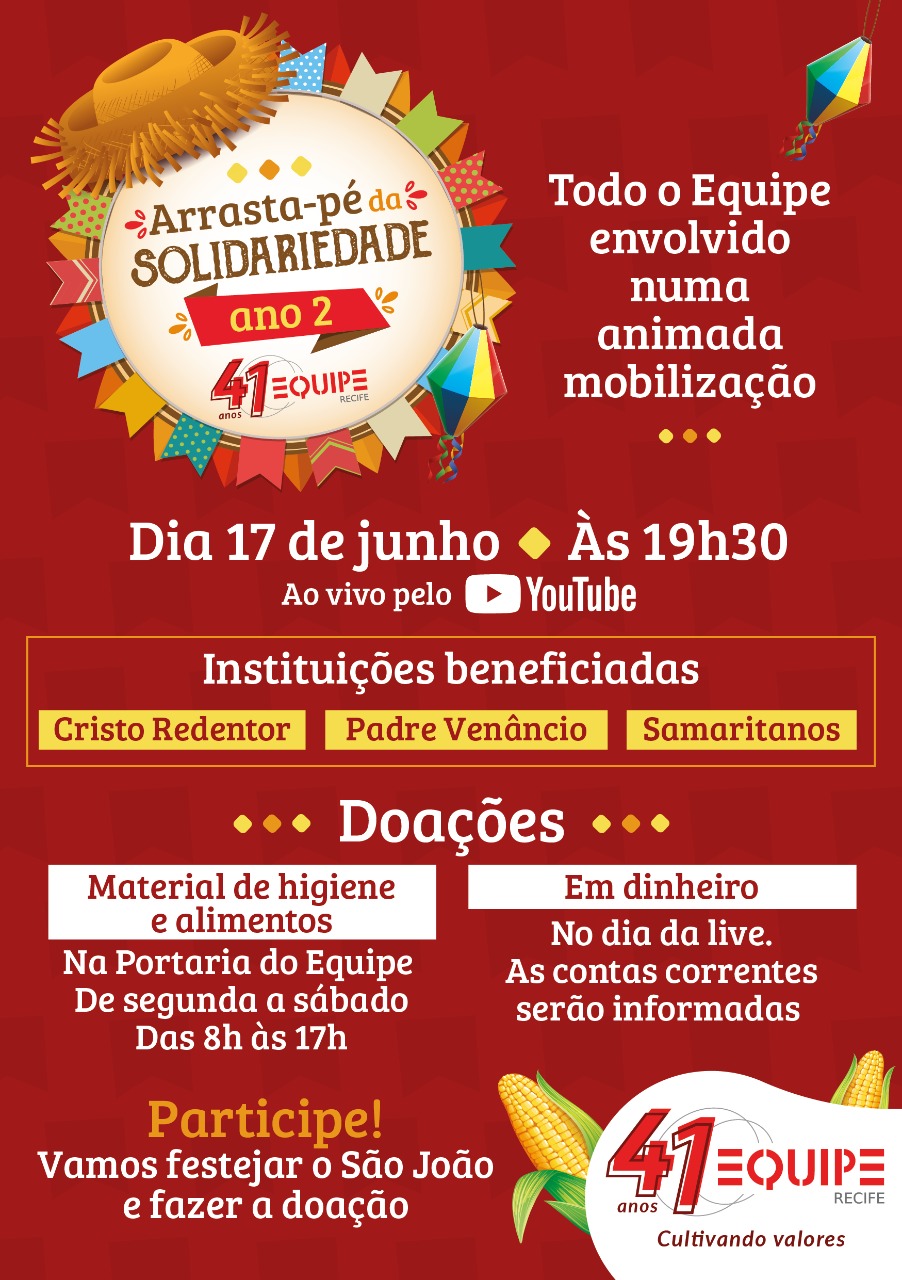 Arrasta-pé da
SOLIDARIEDADE
ano 2

41 anos EQUIPE RECIFE

Todo o Equipe envolvido numa animada mobilização

Dia 17 de junho Às 19h30
Ao vivo pelo YouTube

Instituições beneficiadas
Cristo Redentor
Padre Venâncio
Samaritanos

Doações

Material de higiene e alimentos
Na Portaria do Equipe
De segunda a sábado
Das 8h às 17h

Em dinheiro
No dia da live.
As contas correntes serão informadas

Participe!
Vamos festejar o São João e fazer a doação

41 anos EQUIPE RECIFE
Cultivando valores